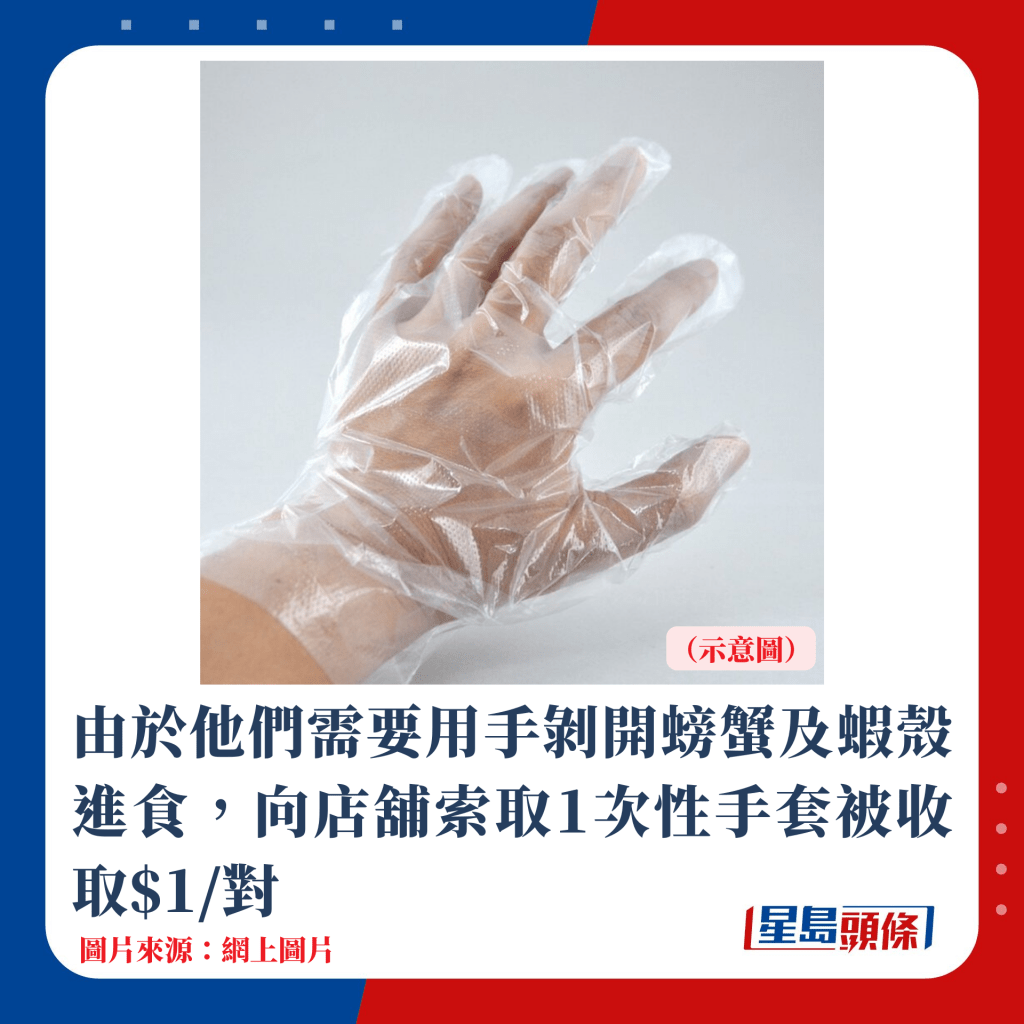 （示意圖）

由於他們需要用手剝開螃蟹及蝦殼進食，向店舖索取1次性手套被收取\$1/對

圖片來源：網上圖片

星島頭條